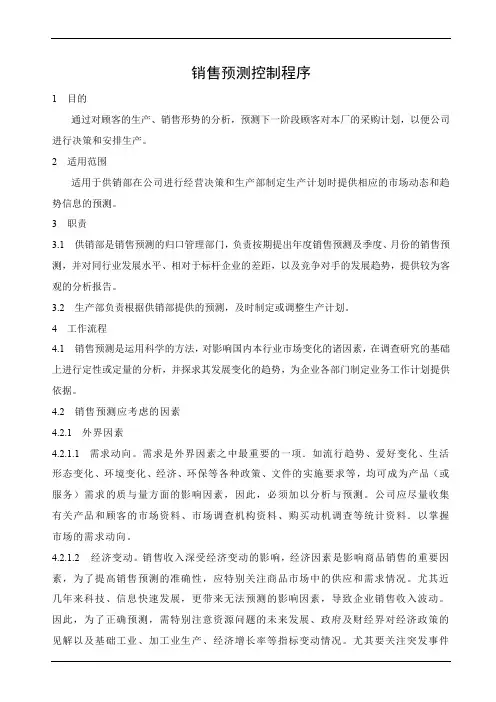 销售预测控制程序

1 目的

通过对顾客的生产、销售形势的分析，预测下一阶段顾客对本厂的采购计划，以便公司进行决策和安排生产。

2 适用范围

适用于供销部在公司进行经营决策和生产部制定生产计划时提供相应的市场动态和趋势信息的预测。

3 职责

3.1 供销部是销售预测的归口管理部门，负责按期提出年度销售预测及季度、月份的销售预测，并对同行业发展水平、相对于标杆企业的差距，以及竞争对手的发展趋势，提供较为客观的分析报告。

3.2 生产部负责根据供销部提供的预测，及时制定或调整生产计划。

4 工作流程

4.1 销售预测是运用科学的方法，对影响国内本行业市场变化的诸因素，在调查研究的基础上进行定性或定量的分析，并探求其发展变化的趋势，为企业各部门制定业务工作计划提供依据。

4.2 销售预测应考虑的因素

4.2.1 外界因素

4.2.1.1 需求动向。需求是外界因素之中最重要的一项。如流行趋势、爱好变化、生活形态变化、环境变化、经济、环保等各种政策、文件的实施要求等，均可成为产品（或服务）需求的质与量方面的影响因素，因此，必须加以分析与预测。公司应尽量收集有关产品和顾客的市场资料、市场调查机构资料、购买动机调查等统计资料。以掌握市场的需求动向。

4.2.1.2 经济变动。销售收入深受经济变动的影响，经济因素是影响商品销售的重要因素，为了提高销售预测的准确性，应特别关注商品市场中的供应和需求情况。尤其近几年来科技、信息快速发展，更带来无法预测的影响因素，导致企业销售收入波动。因此，为了正确预测，需特别注意资源问题的未来发展、政府及财经界对经济政策的见解以及基础工业、加工业生产、经济增长率等指标变动情况。尤其要关注突发事件